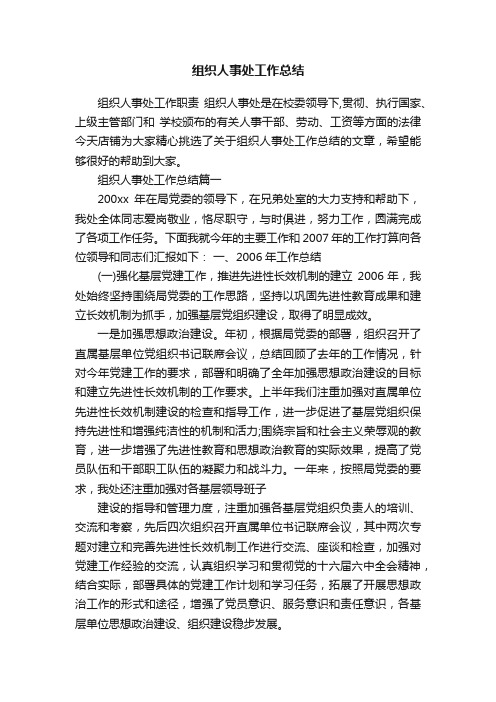 组织人事处工作总结

组织人事处工作职责 组织人事处是在校委领导下,贯彻、执行国家、上级主管部门和 学校颁布的有关人事干部、劳动、工资等方面的法律今天店铺为大家精心挑选了关于组织人事处工作总结的文章，希望能够很好的帮助到大家。

组织人事处工作总结篇一

200xx 年在局党委的领导下，在兄弟处室的大力支持和帮助下，我处全体同志爱岗敬业，恪尽职守，与时俱进，努力工作，圆满完成了各项工作任务。下面我就今年的主要工作和 2007 年的工作打算向各位领导和同志们汇报如下： 一、2006 年工作总结

(一)强化基层党建工作，推进先进性长效机制的建立 2006 年，我处始终坚持围绕局党委的工作思路，坚持以巩固先进性教育成果和建立长效机制为抓手，加强基层党组织建设，取得了明显成效。

一是加强思想政治建设。年初，根据局党委的部署，组织召开了直属基层单位党组织书记联席会议，总结回顾了去年的工作情况，针对今年党建工作的要求，部署和明确了全年加强思想政治建设的目标和建立先进性长效机制的工作要求。上半年我们注重加强对直属单位先进性长效机制建设的检查和指导工作，进一步促进了基层党组织保持先进性和增强纯洁性的机制和活力;围绕宗旨和社会主义荣辱观的教育，进一步增强了先进性教育和思想政治教育的实际效果，提高了党员队伍和干部职工队伍的凝聚力和战斗力。一年来，按照局党委的要求，我处还注重加强对各基层领导班子

建设的指导和管理力度，注重加强各基层党组织负责人的培训、交流和考察，先后四次组织召开直属单位书记联席会议，其中两次专题对建立和完善先进性长效机制工作进行交流、座谈和检查，加强对党建工作经验的交流，认真组织学习和贯彻党的十六届六中全会精神，结合实际，部署具体的党建工作计划和学习任务，拓展了开展思想政治工作的形式和途径，增强了党员意识、服务意识和责任意识，各基层单位思想政治建设、组织建设稳步发展。